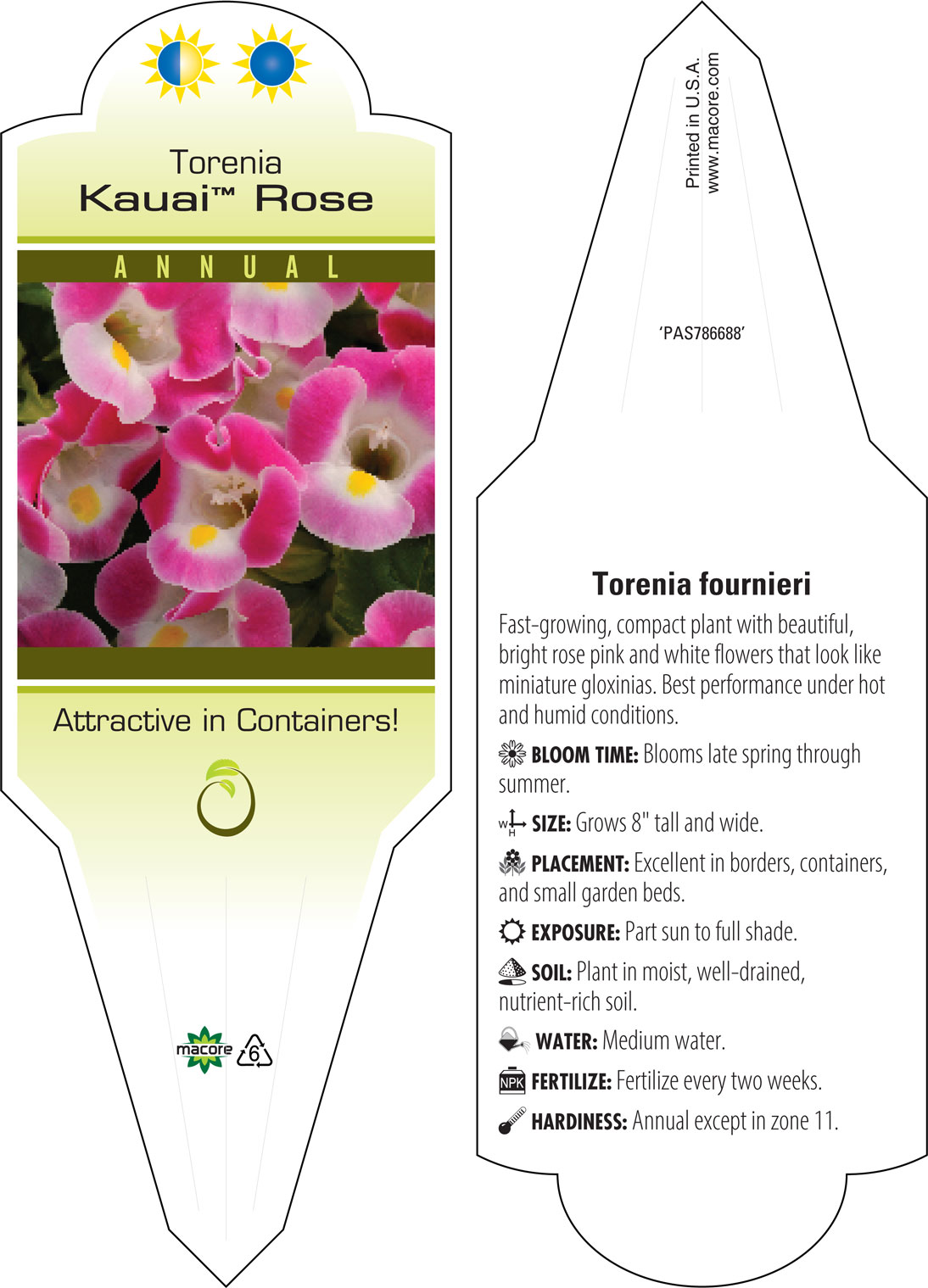 Torenia
Kauai™ Rose

ANNUAL

Attractive in Containers!

macore 6

Printed in U.S.A.
www.macore.com

'PAS786688'

Torenia fournieri

Fast-growing, compact plant with beautiful, bright rose pink and white flowers that look like miniature gloxinias. Best performance under hot and humid conditions.

BLOOM TIME: Blooms late spring through summer.

W H SIZE: Grows 8" tall and wide.

PLACEMENT: Excellent in borders, containers, and small garden beds.

EXPOSURE: Part sun to full shade.

SOIL: Plant in moist, well-drained, nutrient-rich soil.

WATER: Medium water.

NPK FERTILIZE: Fertilize every two weeks.

HARDINESS: Annual except in zone 11.